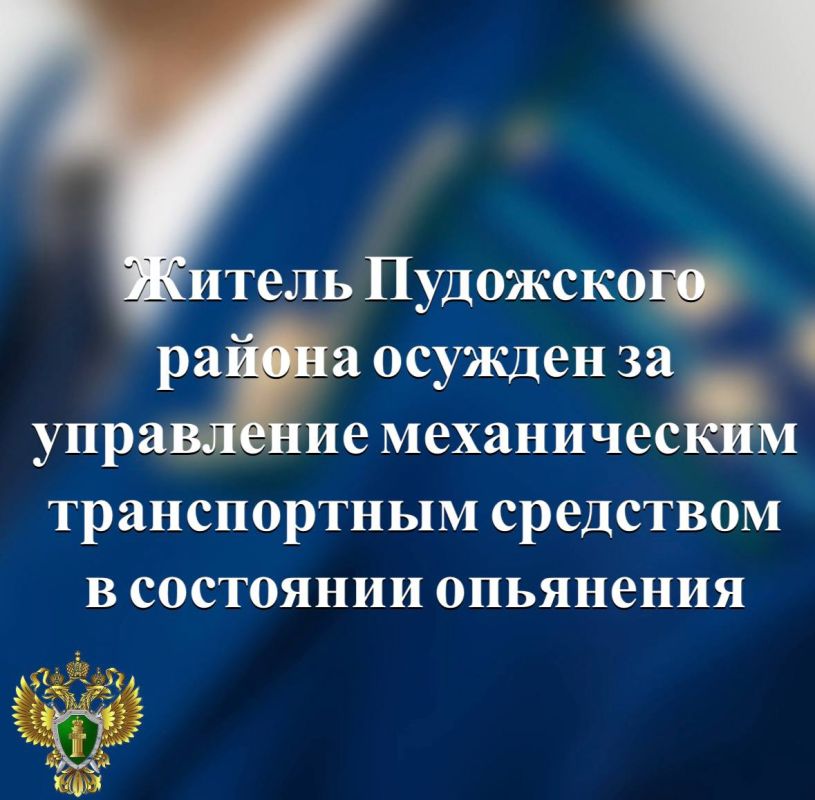 Житель Пудожского района осужден за управление механическим транспортным средством в состоянии опьянения